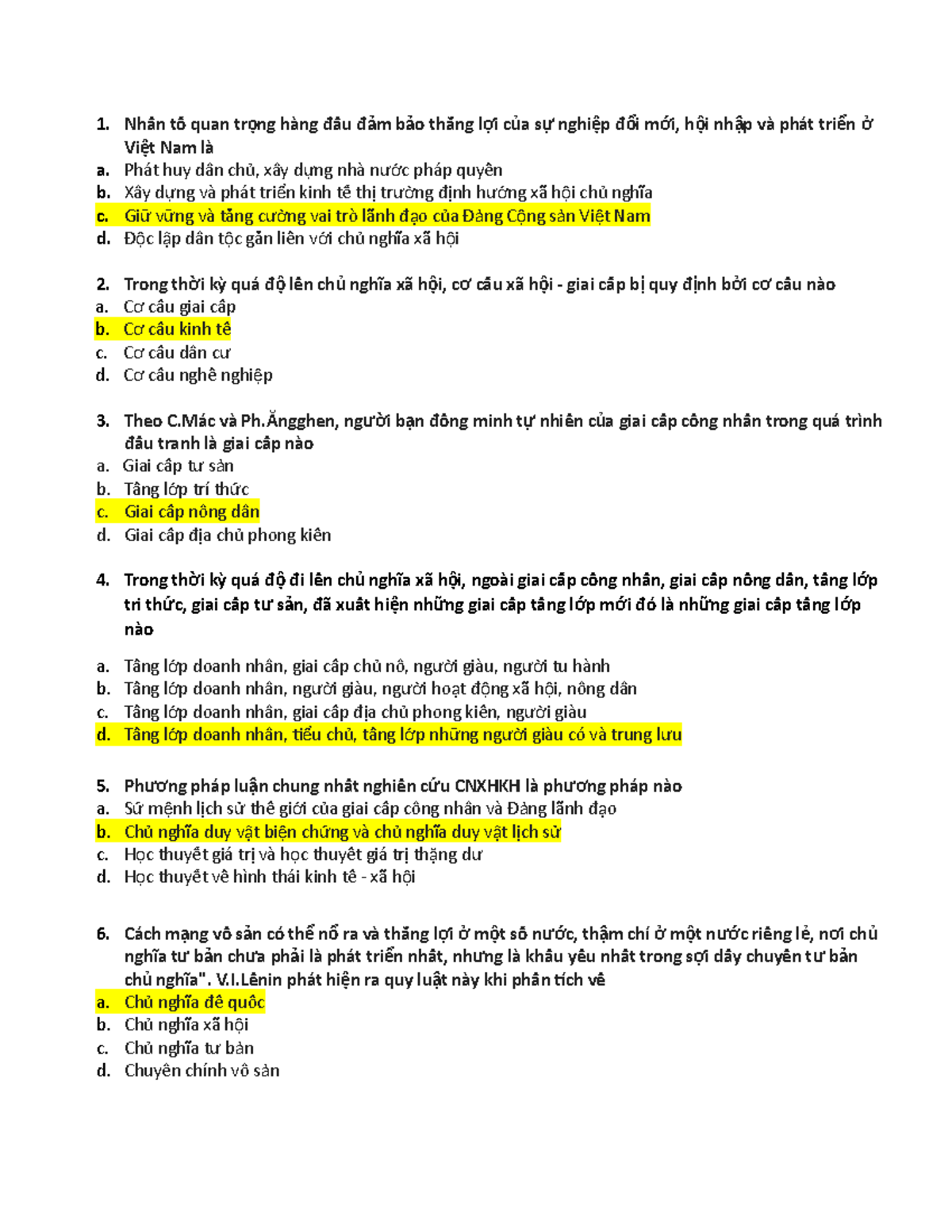 1. Nhân tố quan trọng hàng đầu đảm bảo thắng lợi của sự nghiệp đổi mới, hội nhập và phát triển ở Việt Nam là
a. Phát huy dân chủ, xây dựng nhà nước pháp quyền
b. Xây dựng và phát triển kinh tế thị trường định hướng xã hội chủ nghĩa
c. Giữ vững và tăng cường vai trò lãnh đạo của Đảng Cộng sản Việt Nam
d. Độc lập dân tộc gắn liền với chủ nghĩa xã hội

2. Trong thời kỳ quá độ lên chủ nghĩa xã hội, cơ cấu xã hội - giai cấp bị quy định bởi cơ cấu nào
a. Cơ cấu giai cấp
b. Cơ cấu kinh tế
c. Cơ cấu dân cư
d. Cơ cấu nghề nghiệp

3. Theo C.Mác và Ph.Ăngghen, người bạn đồng minh tự nhiên của giai cấp công nhân trong quá trình đấu tranh là giai cấp nào
a. Giai cấp tư sản
b. Tầng lớp trí thức
c. Giai cấp nông dân
d. Giai cấp địa chủ phong kiến

4. Trong thời kỳ quá độ đi lên chủ nghĩa xã hội, ngoài giai cấp công nhân, giai cấp nông dân, tầng lớp tri thức, giai cấp tư sản, đã xuất hiện những giai cấp tầng lớp mới đó là những giai cấp tầng lớp nào
a. Tầng lớp doanh nhân, giai cấp chủ nô, người giàu, người tu hành
b. Tầng lớp doanh nhân, người giàu, người hoạt động xã hội, nông dân
c. Tầng lớp doanh nhân, giai cấp địa chủ phong kiến, người giàu
d. Tầng lớp doanh nhân, tiểu chủ, tầng lớp những người giàu có và trung lưu

5. Phương pháp luận chung nhất nghiên cứu CNXHKH là phương pháp nào
a. Sứ mệnh lịch sử thế giới của giai cấp công nhân và Đảng lãnh đạo
b. Chủ nghĩa duy vật biện chứng và chủ nghĩa duy vật lịch sử
c. Học thuyết giá trị và học thuyết giá trị thặng dư
d. Học thuyết về hình thái kinh tế - xã hội

6. Cách mạng vô sản có thể nổ ra và thắng lợi ở một số nước, thậm chí ở một nước riêng lẻ, nơi chủ nghĩa tư bản chưa phải là phát triển nhất, nhưng là khâu yếu nhất trong sợi dây chuyền tư bản chủ nghĩa". V.I.Lênin phát hiện ra quy luật này khi phân tích về
a. Chủ nghĩa đế quốc
b. Chủ nghĩa xã hội
c. Chủ nghĩa tư bản
d. Chuyên chính vô sản